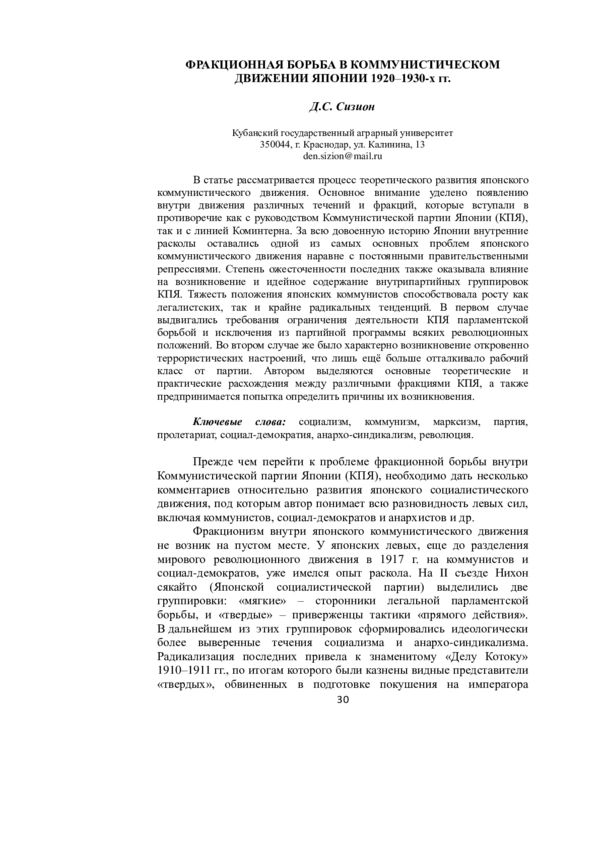 ФРАКЦИОННАЯ БОРЬБА В КОММУНИСТИЧЕСКОМ ДВИЖЕНИИ ЯПОНИИ 1920–1930-х гг.

Д.С. Сизион

Кубанский государственный аграрный университет
350044, г. Краснодар, ул. Калинина, 13
den.sizion@mail.ru

В статье рассматривается процесс теоретического развития японского коммунистического движения. Основное внимание уделено появлению внутри движения различных течений и фракций, которые вступали в противоречие как с руководством Коммунистической партии Японии (КПЯ), так и с линией Коминтерна. За всю довоенную историю Японии внутренние расколы оставались одной из самых основных проблем японского коммунистического движения наравне с постоянными правительственными репрессиями. Степень ожесточенности последних также оказывала влияние на возникновение и идейное содержание внутрипартийных группировок КПЯ. Тяжесть положения японских коммунистов способствовала росту как легалистских, так и крайне радикальных тенденций. В первом случае выдвигались требования ограничения деятельности КПЯ парламентской борьбой и исключения из партийной программы всяких революционных положений. Во втором случае же было характерно возникновение откровенно террористических настроений, что лишь ещё больше отталкивало рабочий класс от партии. Автором выделяются основные теоретические и практические расхождения между различными фракциями КПЯ, а также предпринимается попытка определить причины их возникновения.

Ключевые слова: социализм, коммунизм, марксизм, партия, пролетариат, социал-демократия, анархо-синдикализм, революция.

Прежде чем перейти к проблеме фракционной борьбы внутри Коммунистической партии Японии (КПЯ), необходимо дать несколько комментариев относительно развития японского социалистического движения, под которым автор понимает всю разновидность левых сил, включая коммунистов, социал-демократов и анархистов и др.

Фракционизм внутри японского коммунистического движения не возник на пустом месте. У японских левых, еще до разделения мирового революционного движения в 1917 г. на коммунистов и социал-демократов, уже имелся опыт раскола. На II съезде Нихон сякайто (Японской социалистической партии) выделились две группировки: «мягкие» – сторонники легальной парламентской борьбы, и «твердые» – приверженцы тактики «прямого действия». В дальнейшем из этих группировок сформировались идеологически более выверенные течения социализма и анархо-синдикализма. Радикализация последних привела к знаменитому «Делу Котоку» 1910–1911 гг., по итогам которого были казнены видные представители «твердых», обвиненных в подготовке покушения на императора

30